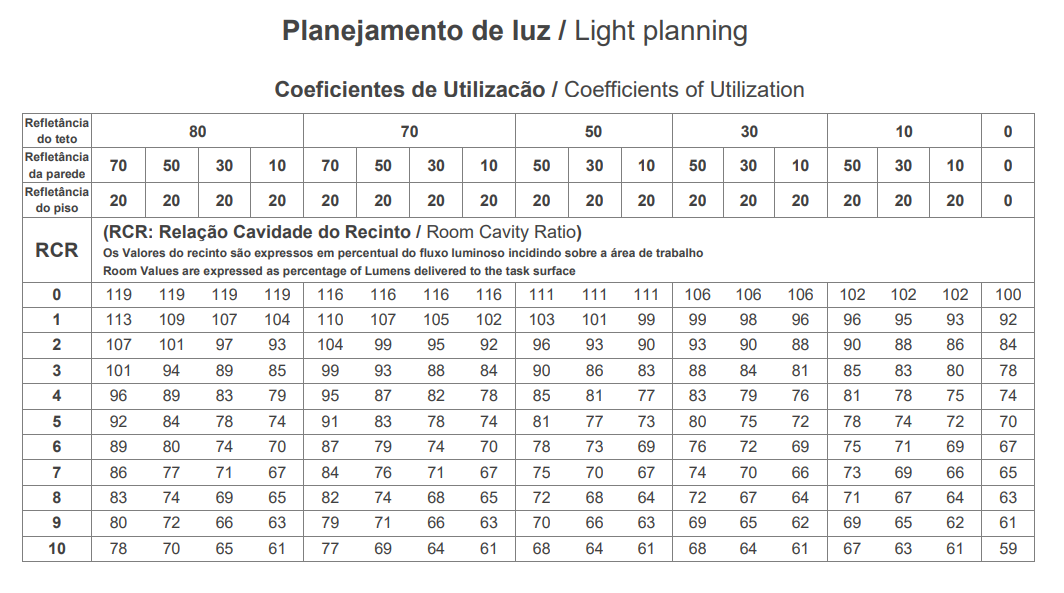 **Planejamento de luz /** Light planning

**Coeficientes de Utilizacão /** Coefficients of Utilization

| Refletância do teto | 80 | | | | 70 | | | | 50 | | | 30 | | | 10 | | | 0 |
|---|---|---|---|---|---|---|---|---|---|---|---|---|---|---|---|---|---|---|
| Refletância da parede | 70 | 50 | 30 | 10 | 70 | 50 | 30 | 10 | 50 | 30 | 10 | 50 | 30 | 10 | 50 | 30 | 10 | 0 |
| Refletância do piso | 20 | 20 | 20 | 20 | 20 | 20 | 20 | 20 | 20 | 20 | 20 | 20 | 20 | 20 | 20 | 20 | 20 | 0 |
| RCR | (RCR: Relação Cavidade do Recinto / Room Cavity Ratio) Os Valores do recinto são expressos em percentual do fluxo luminoso incidindo sobre a área de trabalho Room Values are expressed as percentage of Lumens delivered to the task surface | | | | | | | | | | | | | | | | | |
| 0 | 119 | 119 | 119 | 119 | 116 | 116 | 116 | 116 | 111 | 111 | 111 | 106 | 106 | 106 | 102 | 102 | 102 | 100 |
| 1 | 113 | 109 | 107 | 104 | 110 | 107 | 105 | 102 | 103 | 101 | 99 | 99 | 98 | 96 | 96 | 95 | 93 | 92 |
| 2 | 107 | 101 | 97 | 93 | 104 | 99 | 95 | 92 | 96 | 93 | 90 | 93 | 90 | 88 | 90 | 88 | 86 | 84 |
| 3 | 101 | 94 | 89 | 85 | 99 | 93 | 88 | 84 | 90 | 86 | 83 | 88 | 84 | 81 | 85 | 83 | 80 | 78 |
| 4 | 96 | 89 | 83 | 79 | 95 | 87 | 82 | 78 | 85 | 81 | 77 | 83 | 79 | 76 | 81 | 78 | 75 | 74 |
| 5 | 92 | 84 | 78 | 74 | 91 | 83 | 78 | 74 | 81 | 77 | 73 | 80 | 75 | 72 | 78 | 74 | 72 | 70 |
| 6 | 89 | 80 | 74 | 70 | 87 | 79 | 74 | 70 | 78 | 73 | 69 | 76 | 72 | 69 | 75 | 71 | 69 | 67 |
| 7 | 86 | 77 | 71 | 67 | 84 | 76 | 71 | 67 | 75 | 70 | 67 | 74 | 70 | 66 | 73 | 69 | 66 | 65 |
| 8 | 83 | 74 | 69 | 65 | 82 | 74 | 68 | 65 | 72 | 68 | 64 | 72 | 67 | 64 | 71 | 67 | 64 | 63 |
| 9 | 80 | 72 | 66 | 63 | 79 | 71 | 66 | 63 | 70 | 66 | 63 | 69 | 65 | 62 | 69 | 65 | 62 | 61 |
| 10 | 78 | 70 | 65 | 61 | 77 | 69 | 64 | 61 | 68 | 64 | 61 | 68 | 64 | 61 | 67 | 63 | 61 | 59 |